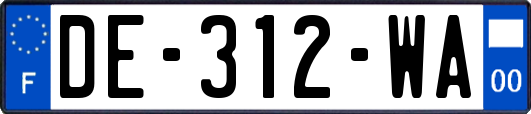 F
DE-312-WA
00